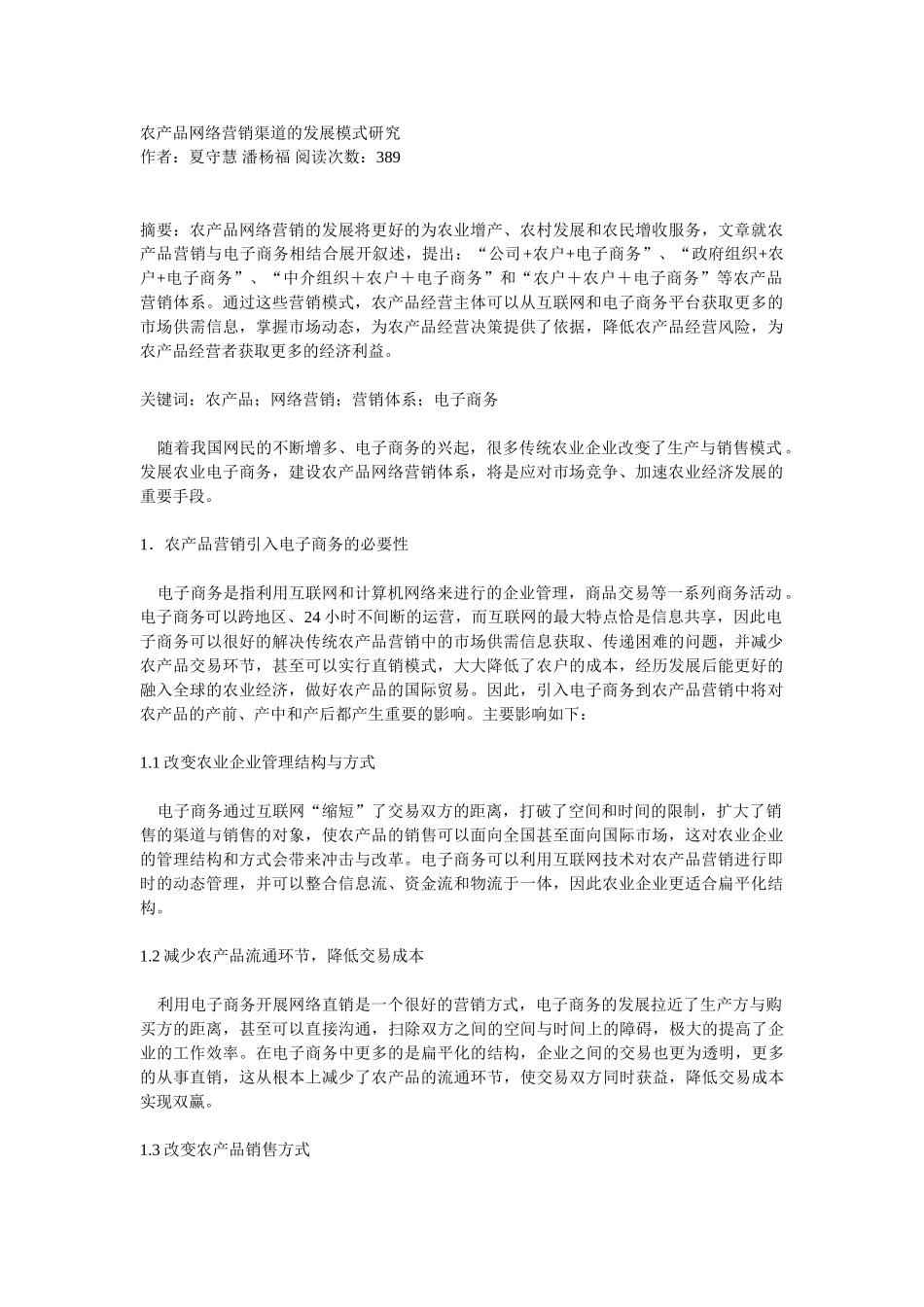 农产品网络营销渠道的发展模式研究
作者：夏守慧 潘杨福 阅读次数：389

摘要：农产品网络营销的发展将更好的为农业增产、农村发展和农民增收服务，文章就农产品营销与电子商务相结合展开叙述，提出：“公司+农户+电子商务”、“政府组织+农户+电子商务”、“中介组织＋农户＋电子商务”和“农户＋农户＋电子商务”等农产品营销体系。通过这些营销模式，农产品经营主体可以从互联网和电子商务平台获取更多的市场供需信息，掌握市场动态，为农产品经营决策提供了依据，降低农产品经营风险，为农产品经营者获取更多的经济利益。

关键词：农产品；网络营销；营销体系；电子商务

随着我国网民的不断增多、电子商务的兴起，很多传统农业企业改变了生产与销售模式。发展农业电子商务，建设农产品网络营销体系，将是应对市场竞争、加速农业经济发展的重要手段。

1．农产品营销引入电子商务的必要性

电子商务是指利用互联网和计算机网络来进行的企业管理，商品交易等一系列商务活动。电子商务可以跨地区、24小时不间断的运营，而互联网的最大特点恰是信息共享，因此电子商务可以很好的解决传统农产品营销中的市场供需信息获取、传递困难的问题，并减少农产品交易环节，甚至可以实行直销模式，大大降低了农户的成本，经历发展后能更好的融入全球的农业经济，做好农产品的国际贸易。因此，引入电子商务到农产品营销中将对农产品的产前、产中和产后都产生重要的影响。主要影响如下：

1.1改变农业企业管理结构与方式

电子商务通过互联网“缩短”了交易双方的距离，打破了空间和时间的限制，扩大了销售的渠道与销售的对象，使农产品的销售可以面向全国甚至面向国际市场，这对农业企业的管理结构和方式会带来冲击与改革。电子商务可以利用互联网技术对农产品营销进行即时的动态管理，并可以整合信息流、资金流和物流于一体，因此农业企业更适合扁平化结构。

1.2减少农产品流通环节，降低交易成本

利用电子商务开展网络直销是一个很好的营销方式，电子商务的发展拉近了生产方与购买方的距离，甚至可以直接沟通，扫除双方之间的空间与时间上的障碍，极大的提高了企业的工作效率。在电子商务中更多的是扁平化的结构，企业之间的交易也更为透明，更多的从事直销，这从根本上减少了农产品的流通环节，使交易双方同时获益，降低交易成本实现双赢。

1.3改变农产品销售方式